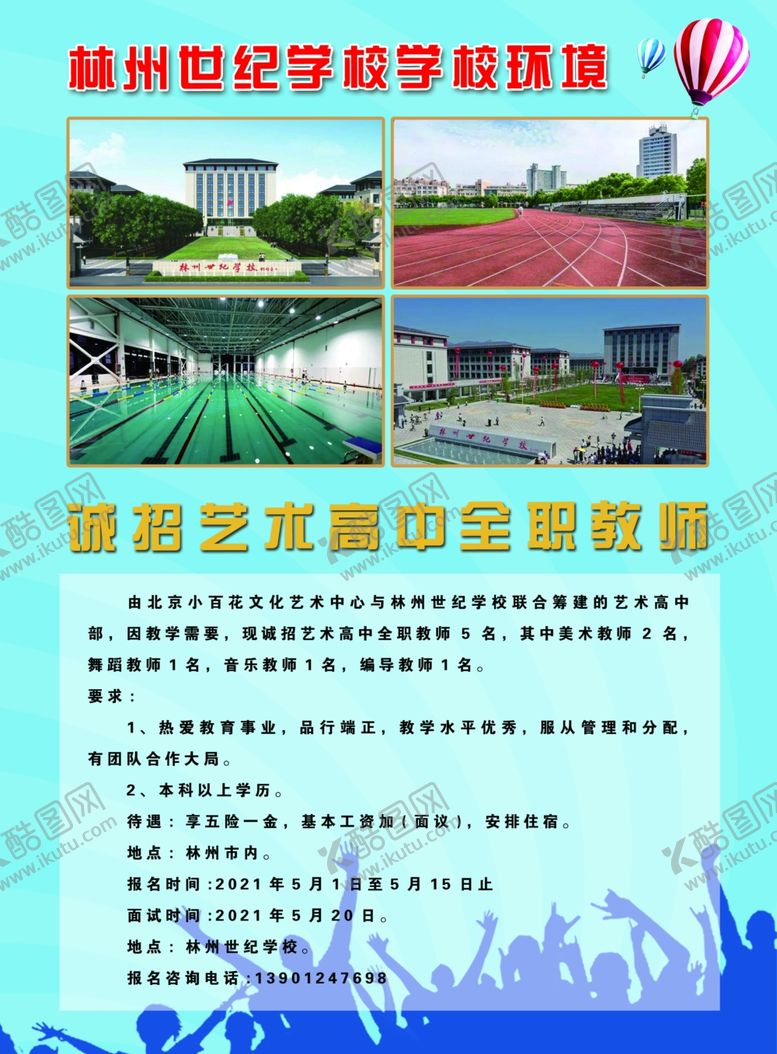 林州世纪学校学校环境

林州世纪学校

林州世纪学校

诚招艺术高中全职教师

由北京小百花文化艺术中心与林州世纪学校联合筹建的艺术高中部，因教学需要，现诚招艺术高中全职教师5名，其中美术教师2名，舞蹈教师1名，音乐教师1名，编导教师1名。

要求：

1、热爱教育事业，品行端正，教学水平优秀，服从管理和分配，有团队合作大局。

2、本科以上学历。

待遇：享五险一金，基本工资加（面议），安排住宿。

地点：林州市内。

报名时间:2021年5月1日至5月15日止

面试时间:2021年5月20日。

地点：林州世纪学校。

报名咨询电话:13901247698

酷图网 www.ikutu.com